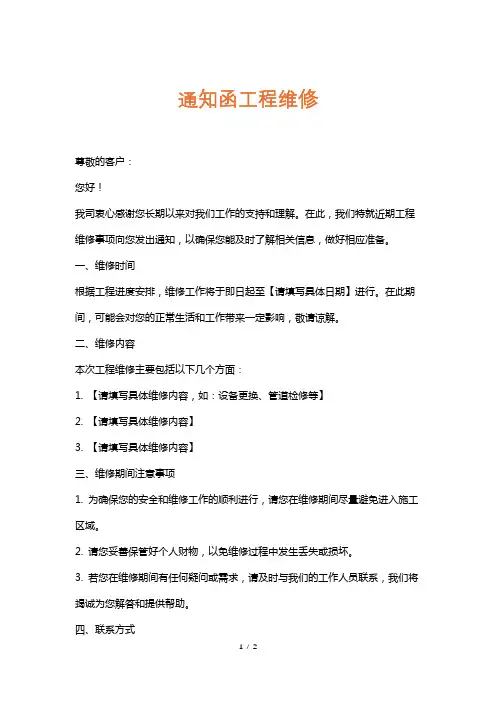 通知函工程维修

尊敬的客户：

您好！

我司衷心感谢您长期以来对我们工作的支持和理解。在此，我们特就近期工程维修事项向您发出通知，以确保您能及时了解相关信息，做好相应准备。

一、维修时间

根据工程进度安排，维修工作将于即日起至【请填写具体日期】进行。在此期间，可能会对您的正常生活和工作带来一定影响，敬请谅解。

二、维修内容

本次工程维修主要包括以下几个方面：

1. 【请填写具体维修内容，如：设备更换、管道检修等】

2. 【请填写具体维修内容】

3. 【请填写具体维修内容】

三、维修期间注意事项

1. 为确保您的安全和维修工作的顺利进行，请您在维修期间尽量避免进入施工区域。

2. 请您妥善保管好个人财物，以免维修过程中发生丢失或损坏。

3. 若您在维修期间有任何疑问或需求，请及时与我们的工作人员联系，我们将竭诚为您解答和提供帮助。

四、联系方式

1 / 2